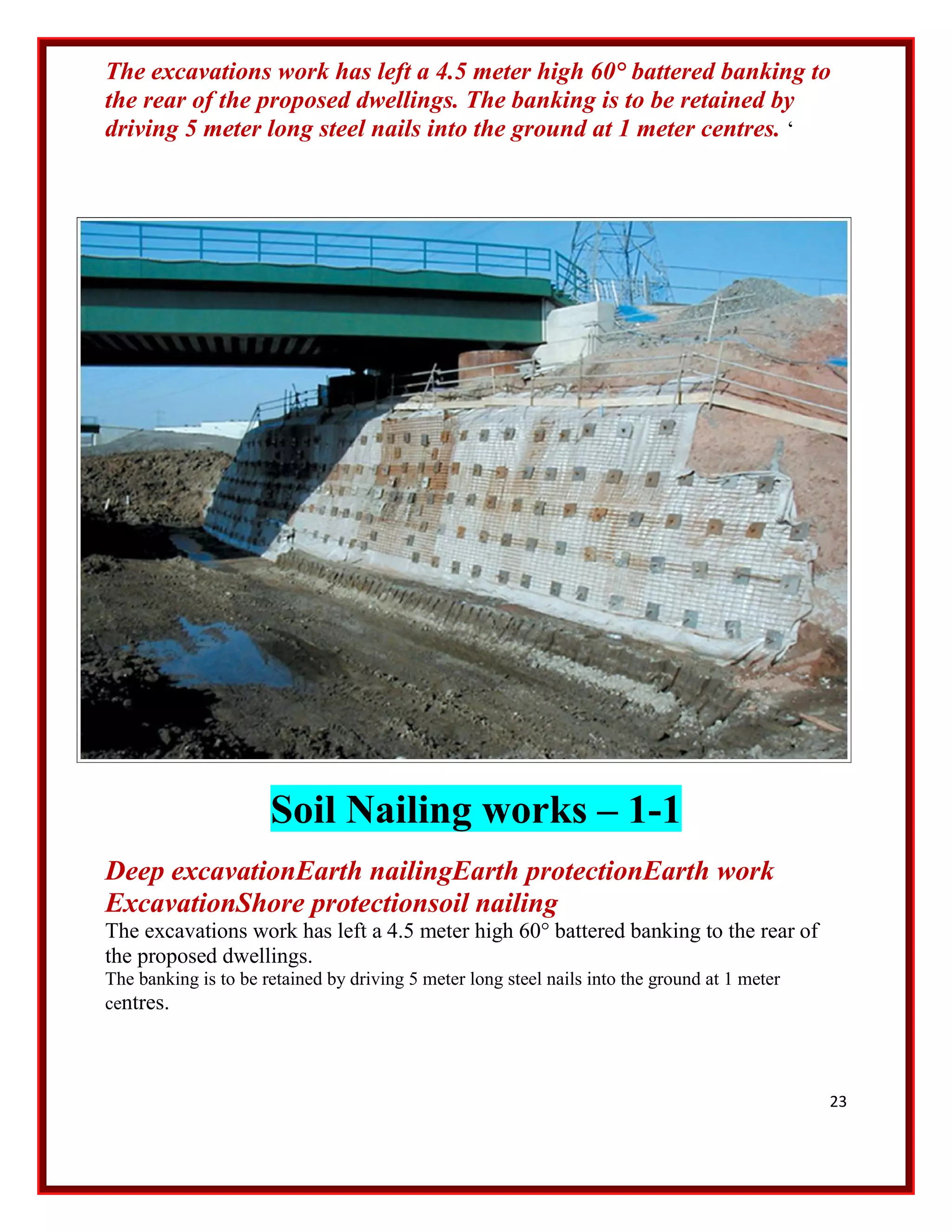 The excavations work has left a 4.5 meter high 60° battered banking to the rear of the proposed dwellings. The banking is to be retained by driving 5 meter long steel nails into the ground at 1 meter centres. ‘

Soil Nailing works – 1-1

Deep excavationEarth nailingEarth protectionEarth work ExcavationShore protectionsoil nailing

The excavations work has left a 4.5 meter high 60° battered banking to the rear of the proposed dwellings.

The banking is to be retained by driving 5 meter long steel nails into the ground at 1 meter centres.

23